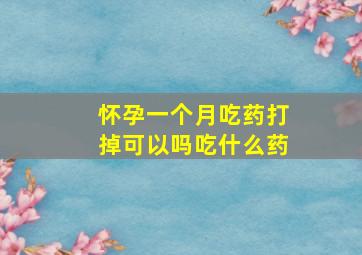 怀孕一个月吃药打掉可以吗吃什么药